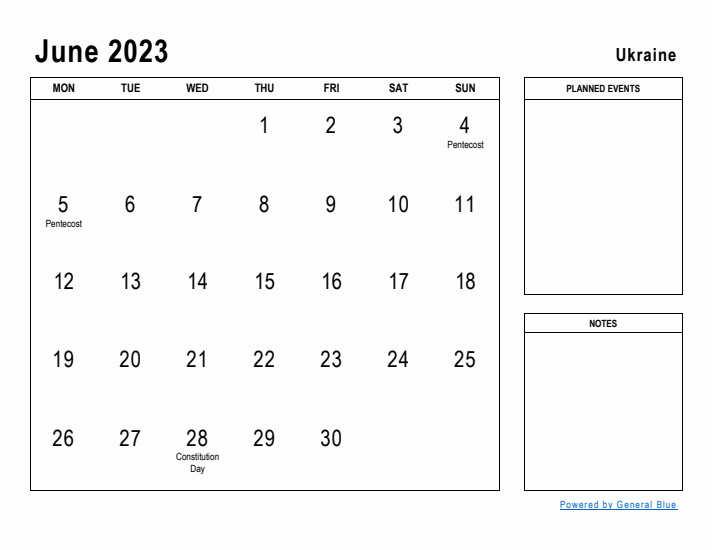 June 2023

Ukraine

| MON | TUE | WED | THU | FRI | SAT | SUN |
|---|---|---|---|---|---|---|
| | | | 1 | 2 | 3 | 4 Pentecost |
| 5 Pentecost | 6 | 7 | 8 | 9 | 10 | 11 |
| 12 | 13 | 14 | 15 | 16 | 17 | 18 |
| 19 | 20 | 21 | 22 | 23 | 24 | 25 |
| 26 | 27 | 28 Constitution Day | 29 | 30 | | |

PLANNED EVENTS

NOTES

Powered by General Blue